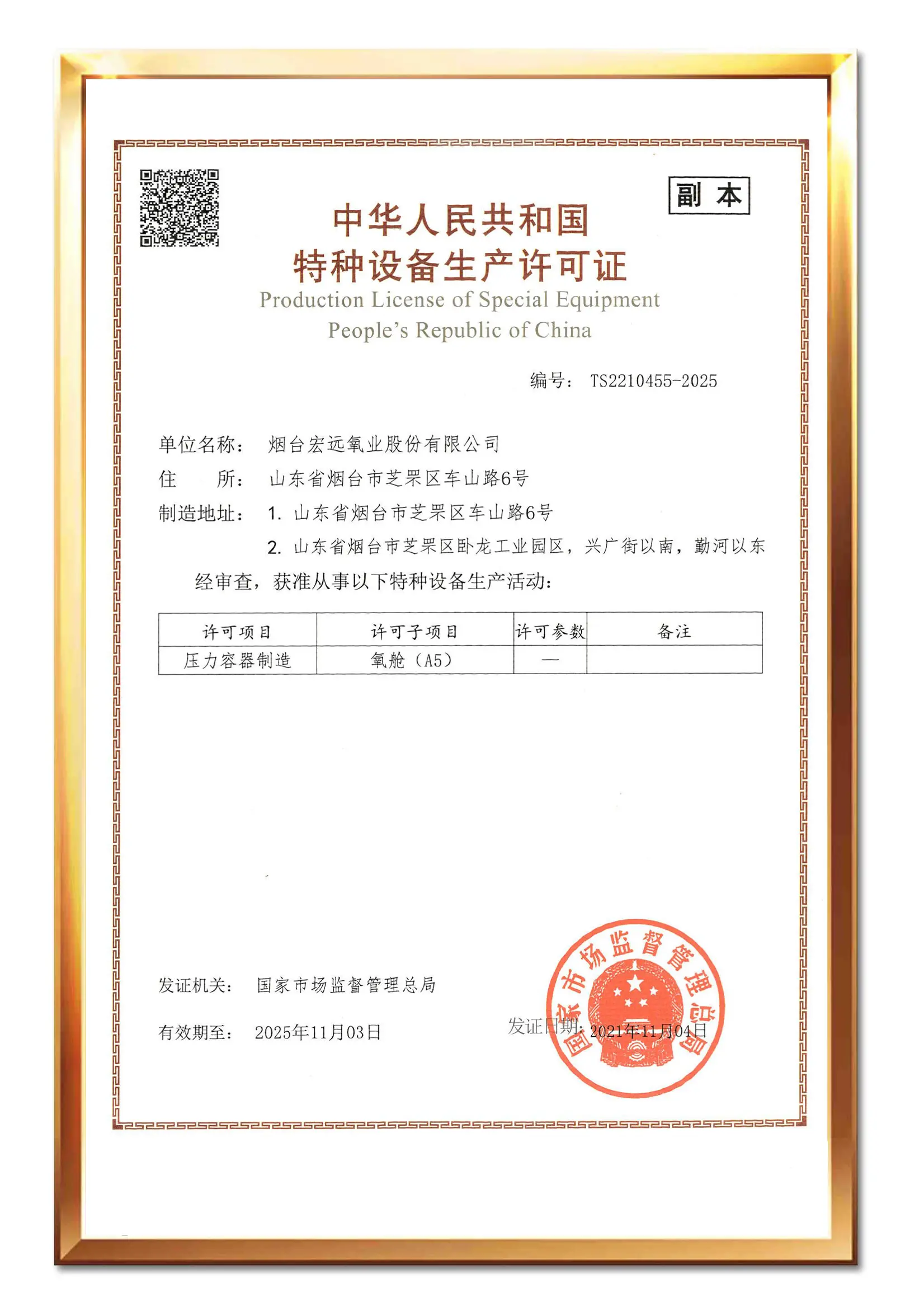 副 本

中华人民共和国
特种设备生产许可证
Production License of Special Equipment
People's Republic of China

编号： TS2210455-2025

单位名称： 烟台宏远氧业股份有限公司
住　　所： 山东省烟台市芝罘区车山路6号
制造地址： 1. 山东省烟台市芝罘区车山路6号
2. 山东省烟台市芝罘区卧龙工业园区，兴广街以南，勤河以东

经审查，获准从事以下特种设备生产活动：

| 许可项目 | 许可子项目 | 许可参数 | 备注 |
|---|---|---|---|
| 压力容器制造 | 氧舱（A5） | — | |

发证机关： 国家市场监督管理总局

有效期至： 2025年11月03日

发证日期： 2021年11月04日

国家市场监督管理总局